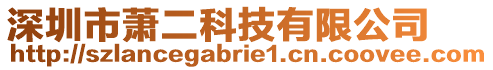 深圳市萧二科技有限公司
http://szlancegabrie1.cn.coovee.com